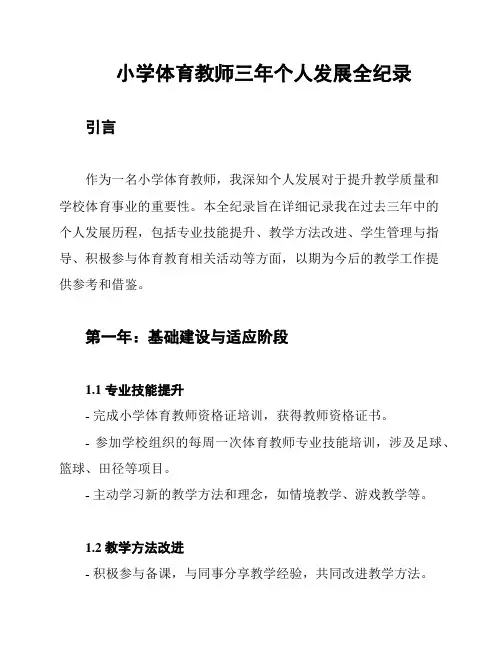 小学体育教师三年个人发展全纪录

引言

作为一名小学体育教师，我深知个人发展对于提升教学质量和学校体育事业的重要性。本全纪录旨在详细记录我在过去三年中的个人发展历程，包括专业技能提升、教学方法改进、学生管理与指导、积极参与体育教育相关活动等方面，以期为今后的教学工作提供参考和借鉴。

第一年：基础建设与适应阶段

1.1 专业技能提升

- 完成小学体育教师资格证培训，获得教师资格证书。
- 参加学校组织的每周一次体育教师专业技能培训，涉及足球、篮球、田径等项目。
- 主动学习新的教学方法和理念，如情境教学、游戏教学等。

1.2 教学方法改进

- 积极参与备课，与同事分享教学经验，共同改进教学方法。